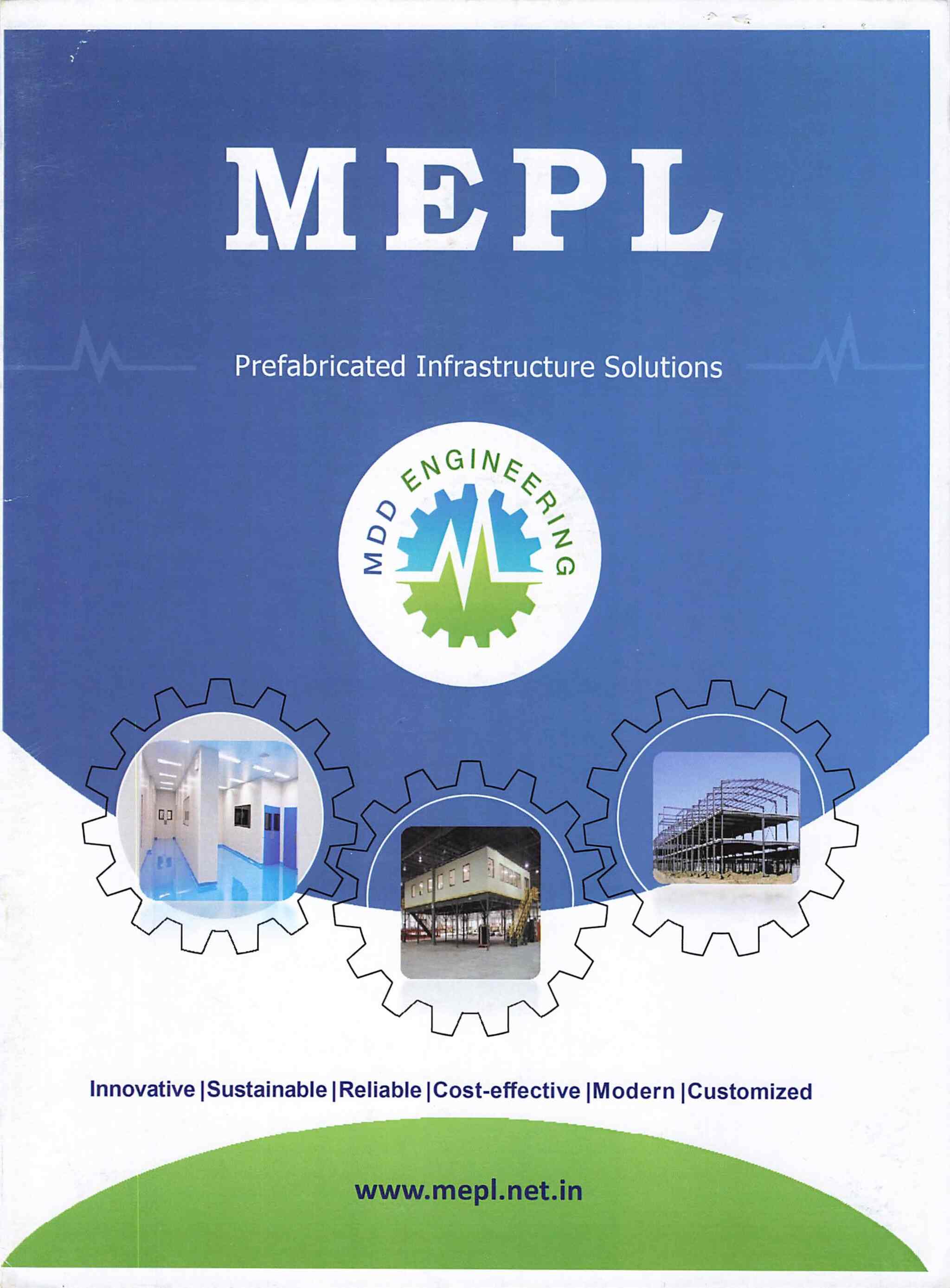 MEPL

Prefabricated Infrastructure Solutions

MDD ENGINEERING

Innovative |Sustainable |Reliable |Cost-effective |Modern |Customized

www.mepl.net.in